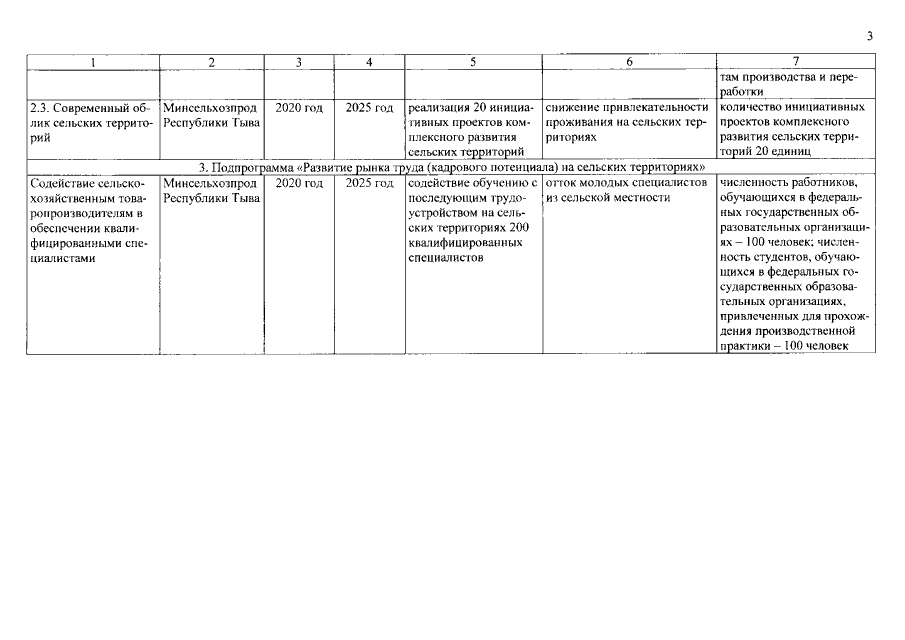 3

| 1 | 2 | 3 | 4 | 5 | 6 | 7 |
|---|---|---|---|---|---|---|
|  |  |  |  |  |  | там производства и переработки |
| 2.3. Современный облик сельских территорий | Минсельхозпрод Республики Тыва | 2020 год | 2025 год | реализация 20 инициативных проектов комплексного развития сельских территорий | снижение привлекательности проживания на сельских территориях | количество инициативных проектов комплексного развития сельских территорий 20 единиц |
| 3. Подпрограмма «Развитие рынка труда (кадрового потенциала) на сельских территориях» |  |  |  |  |  |  |
| Содействие сельскохозяйственным товаропроизводителям в обеспечении квалифицированными специалистами | Минсельхозпрод Республики Тыва | 2020 год | 2025 год | содействие обучению с последующим трудоустройством на сельских территориях 200 квалифицированных специалистов | отток молодых специалистов из сельской местности | численность работников, обучающихся в федеральных государственных образовательных организациях – 100 человек; численность студентов, обучающихся в федеральных государственных образовательных организациях, привлеченных для прохождения производственной практики – 100 человек |